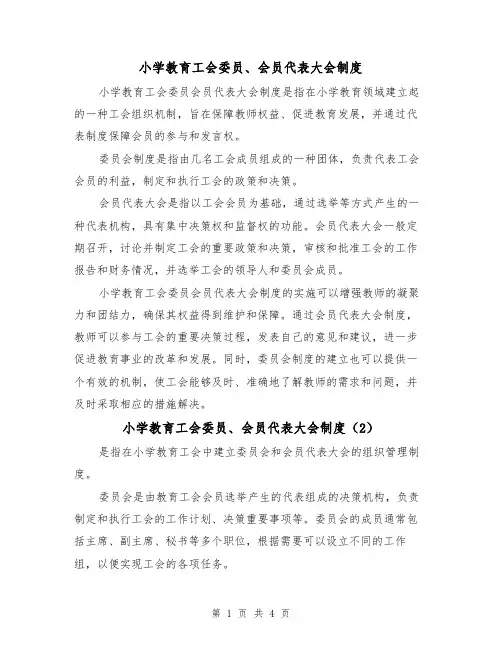 小学教育工会委员、会员代表大会制度

小学教育工会委员会员代表大会制度是指在小学教育领域建立起的一种工会组织机制，旨在保障教师权益、促进教育发展，并通过代表制度保障会员的参与和发言权。

委员会制度是指由几名工会成员组成的一种团体，负责代表工会会员的利益，制定和执行工会的政策和决策。

会员代表大会是指以工会会员为基础，通过选举等方式产生的一种代表机构，具有集中决策权和监督权的功能。会员代表大会一般定期召开，讨论并制定工会的重要政策和决策，审核和批准工会的工作报告和财务情况，并选举工会的领导人和委员会成员。

小学教育工会委员会员代表大会制度的实施可以增强教师的凝聚力和团结力，确保其权益得到维护和保障。通过会员代表大会制度，教师可以参与工会的重要决策过程，发表自己的意见和建议，进一步促进教育事业的改革和发展。同时，委员会制度的建立也可以提供一个有效的机制，使工会能够及时、准确地了解教师的需求和问题，并及时采取相应的措施解决。

小学教育工会委员、会员代表大会制度（2）

是指在小学教育工会中建立委员会和会员代表大会的组织管理制度。

委员会是由教育工会会员选举产生的代表组成的决策机构，负责制定和执行工会的工作计划、决策重要事项等。委员会的成员通常包括主席、副主席、秘书等多个职位，根据需要可以设立不同的工作组，以便实现工会的各项任务。

第 1 页 共 4 页